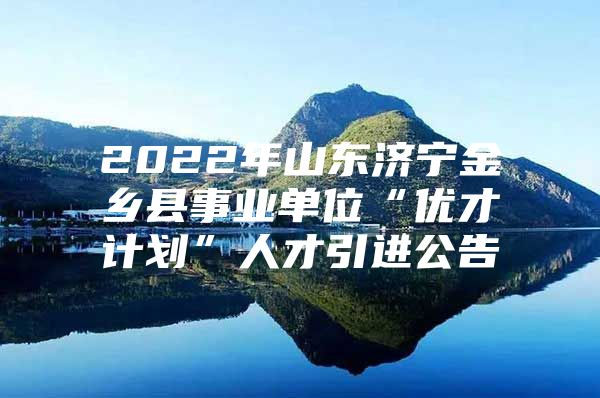 2022年山东济宁金乡县事业单位“优才计划”人才引进公告